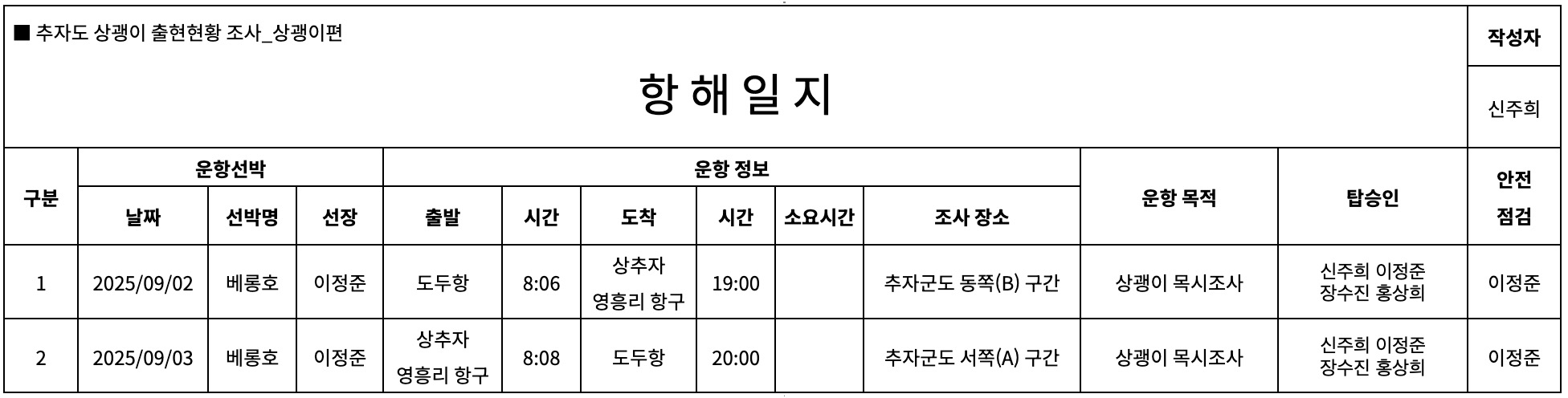 ■ 추자도 상괭이 출현현황 조사_상괭이편

항 해 일 지

작성자

신주희

| 구분 | 운항선박 |  |  | 운항 정보 |  |  |  |  |  | 운항 목적 | 탑승인 | 안전 점검 |
|---|---|---|---|---|---|---|---|---|---|---|---|---|
|  | 날짜 | 선박명 | 선장 | 출발 | 시간 | 도착 | 시간 | 소요시간 | 조사 장소 |  |  |  |
| 1 | 2025/09/02 | 베롱호 | 이정준 | 도두항 | 8:06 | 상추자 영흥리 항구 | 19:00 |  | 추자군도 동쪽(B) 구간 | 상괭이 목시조사 | 신주희 이정준 장수진 홍상희 | 이정준 |
| 2 | 2025/09/03 | 베롱호 | 이정준 | 상추자 영흥리 항구 | 8:08 | 도두항 | 20:00 |  | 추자군도 서쪽(A) 구간 | 상괭이 목시조사 | 신주희 이정준 장수진 홍상희 | 이정준 |